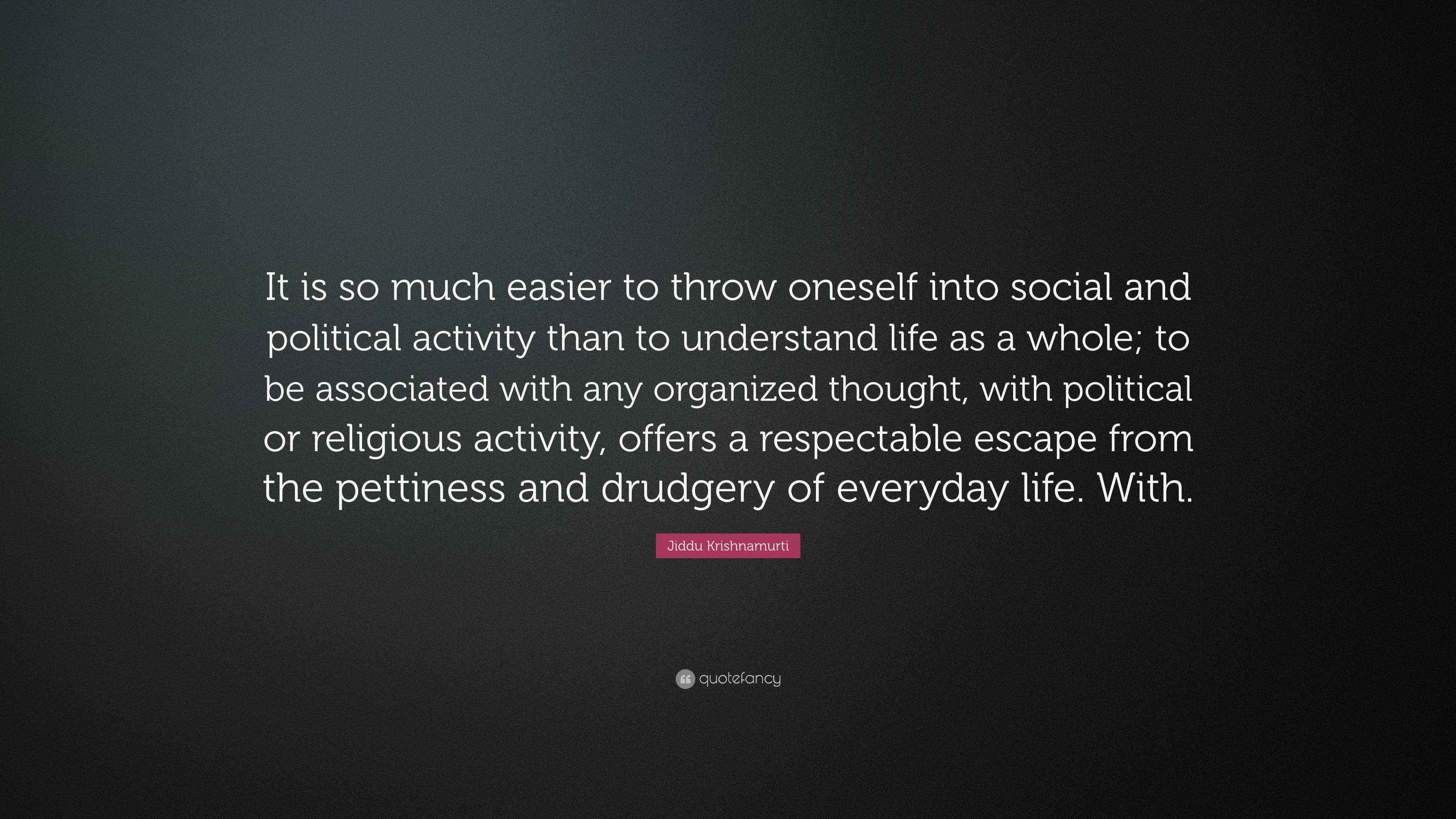 It is so much easier to throw oneself into social and political activity than to understand life as a whole; to be associated with any organized thought, with political or religious activity, offers a respectable escape from the pettiness and drudgery of everyday life. With.

Jiddu Krishnamurti

quotefancy